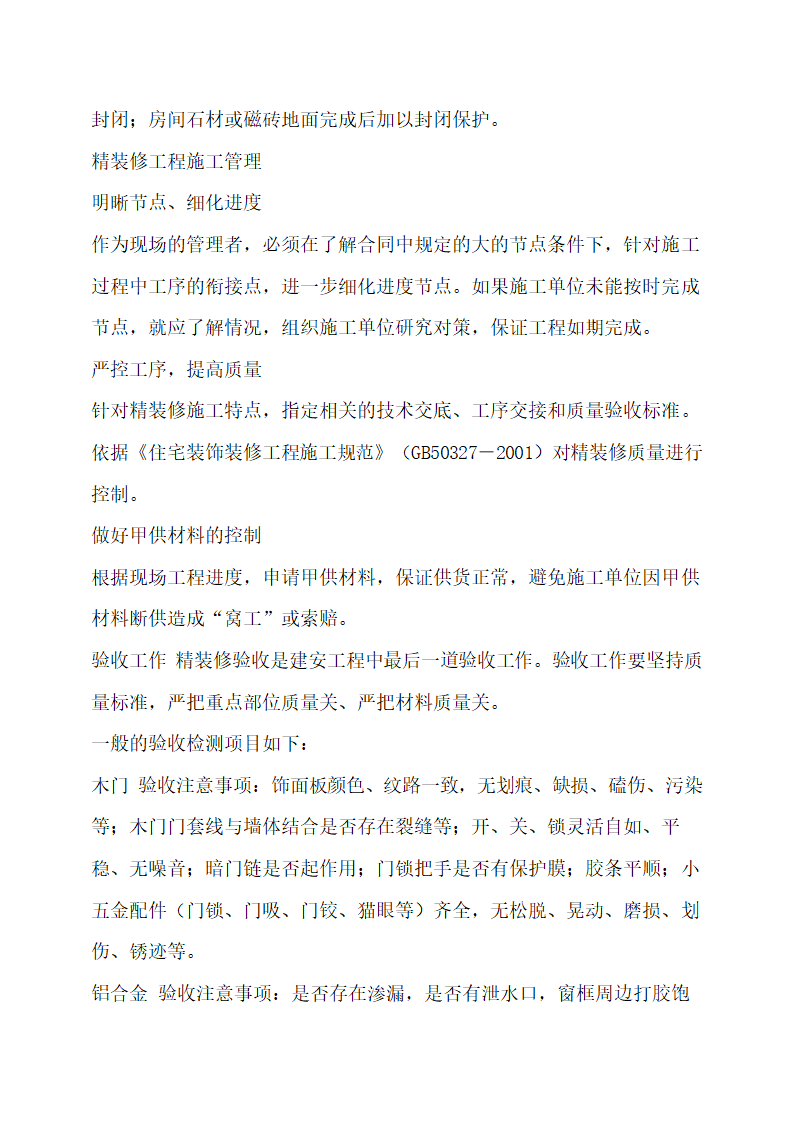 封闭；房间石材或磁砖地面完成后加以封闭保护。

精装修工程施工管理

明晰节点、细化进度

作为现场的管理者，必须在了解合同中规定的大的节点条件下，针对施工过程中工序的衔接点，进一步细化进度节点。如果施工单位未能按时完成节点，就应了解情况，组织施工单位研究对策，保证工程如期完成。

严控工序，提高质量

针对精装修施工特点，指定相关的技术交底、工序交接和质量验收标准。依据《住宅装饰装修工程施工规范》（GB50327－2001）对精装修质量进行控制。

做好甲供材料的控制

根据现场工程进度，申请甲供材料，保证供货正常，避免施工单位因甲供材料断供造成“窝工”或索赔。

验收工作 精装修验收是建安工程中最后一道验收工作。验收工作要坚持质量标准，严把重点部位质量关、严把材料质量关。

一般的验收检测项目如下：

木门 验收注意事项：饰面板颜色、纹路一致，无划痕、缺损、磕伤、污染等；木门门套线与墙体结合是否存在裂缝等；开、关、锁灵活自如、平稳、无噪音；暗门链是否起作用；门锁把手是否有保护膜；胶条平顺；小五金配件（门锁、门吸、门铰、猫眼等）齐全，无松脱、晃动、磨损、划伤、锈迹等。

铝合金 验收注意事项：是否存在渗漏，是否有泄水口，窗框周边打胶饱